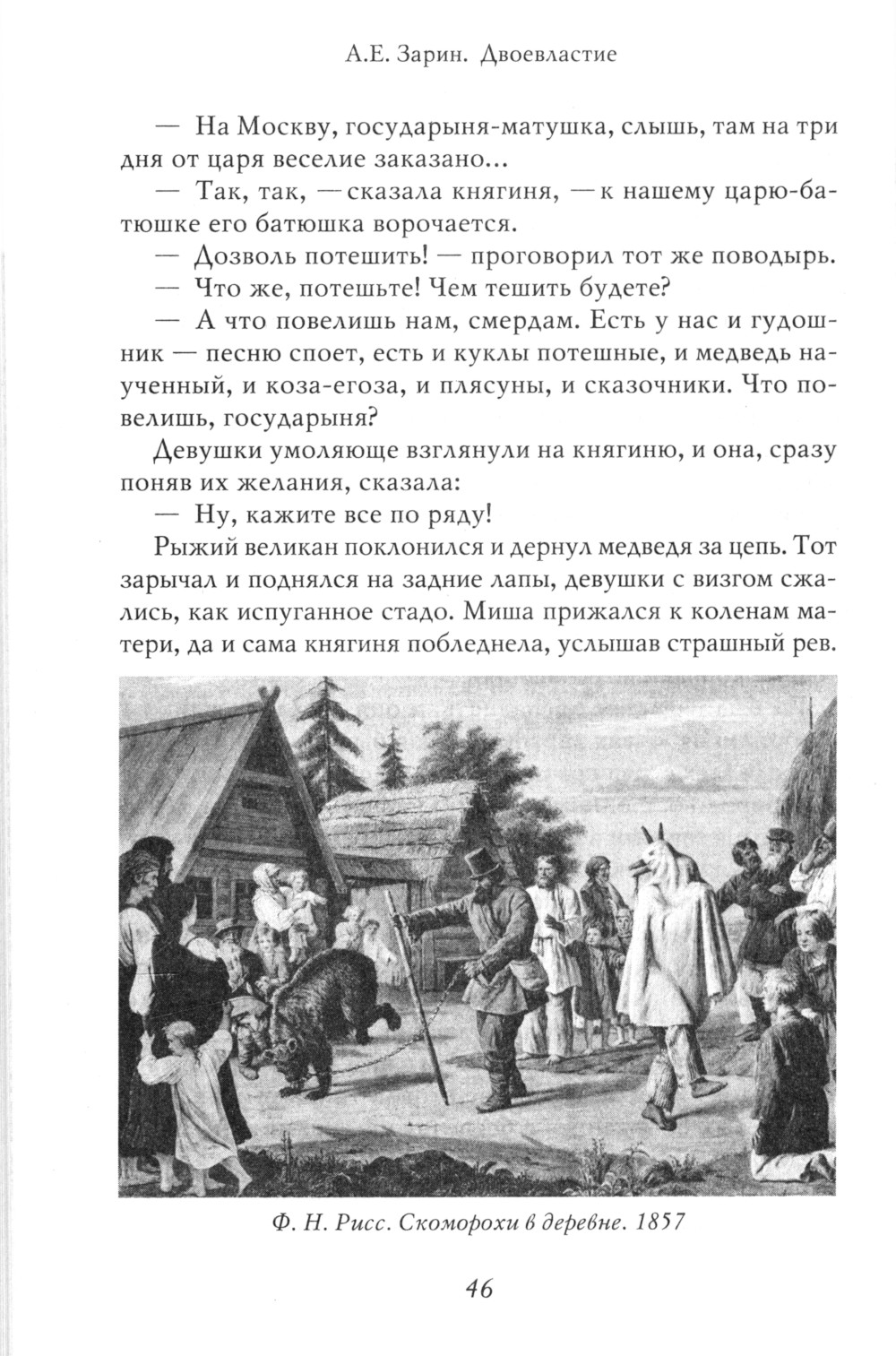 А.Е. Зарин. Двоевластие

— На Москву, государыня-матушка, слышь, там на три дня от царя веселие заказано...

— Так, так, — сказала княгиня, — к нашему царю-батюшке его батюшка ворочается.

— Дозволь потешить! — проговорил тот же поводырь.

— Что же, потешьте! Чем тешить будете?

— А что повелишь нам, смердам. Есть у нас и гудошник — песню споет, есть и куклы потешные, и медведь наученный, и коза-егоза, и плясуны, и сказочники. Что повелишь, государыня?

Девушки умоляюще взглянули на княгиню, и она, сразу поняв их желания, сказала:

— Ну, кажите все по ряду!

Рыжий великан поклонился и дернул медведя за цепь. Тот зарычал и поднялся на задние лапы, девушки с визгом сжались, как испуганное стадо. Миша прижался к коленам матери, да и сама княгиня побледнела, услышав страшный рев.

Ф. Н. Рисс. Скоморохи в деревне. 1857

46